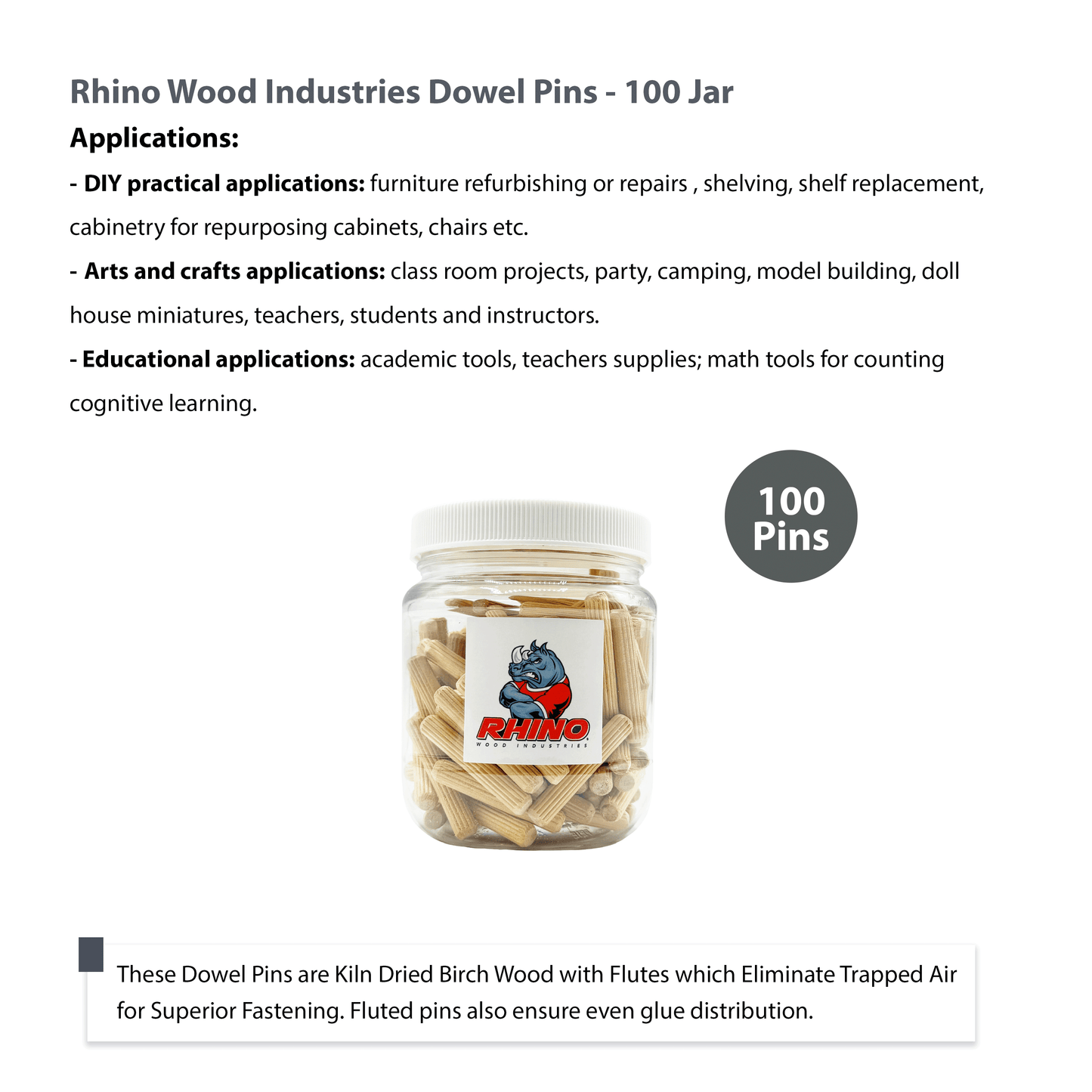 Rhino Wood Industries Dowel Pins - 100 Jar

Applications:

- DIY practical applications: furniture refurbishing or repairs , shelving, shelf replacement, cabinetry for repurposing cabinets, chairs etc.

- Arts and crafts applications: class room projects, party, camping, model building, doll house miniatures, teachers, students and instructors.

- Educational applications: academic tools, teachers supplies; math tools for counting cognitive learning.

100
Pins

RHINO
WOOD INDUSTRIES

These Dowel Pins are Kiln Dried Birch Wood with Flutes which Eliminate Trapped Air for Superior Fastening. Fluted pins also ensure even glue distribution.